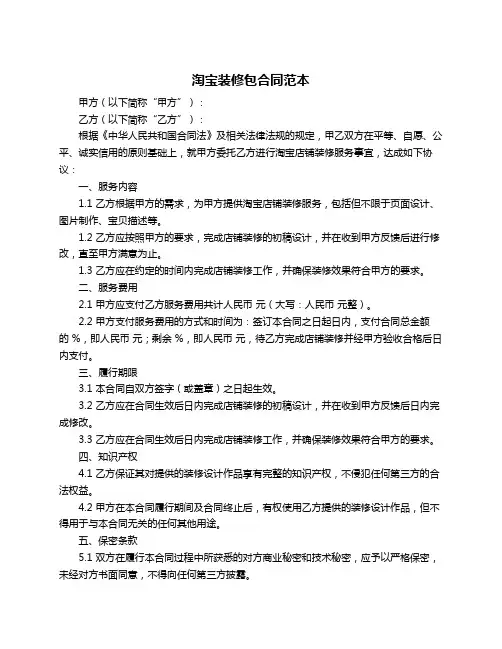 淘宝装修包合同范本

甲方（以下简称“甲方”）：

乙方（以下简称“乙方”）：

根据《中华人民共和国合同法》及相关法律法规的规定，甲乙双方在平等、自愿、公平、诚实信用的原则基础上，就甲方委托乙方进行淘宝店铺装修服务事宜，达成如下协议：

一、服务内容

1.1 乙方根据甲方的需求，为甲方提供淘宝店铺装修服务，包括但不限于页面设计、图片制作、宝贝描述等。

1.2 乙方应按照甲方的要求，完成店铺装修的初稿设计，并在收到甲方反馈后进行修改，直至甲方满意为止。

1.3 乙方应在约定的时间内完成店铺装修工作，并确保装修效果符合甲方的要求。

二、服务费用

2.1 甲方应支付乙方服务费用共计人民币 元（大写：人民币 元整）。

2.2 甲方支付服务费用的方式和时间为：签订本合同之日起日内，支付合同总金额的 %，即人民币 元；剩余 %，即人民币 元，待乙方完成店铺装修并经甲方验收合格后日内支付。

三、履行期限

3.1 本合同自双方签字（或盖章）之日起生效。

3.2 乙方应在合同生效后日内完成店铺装修的初稿设计，并在收到甲方反馈后日内完成修改。

3.3 乙方应在合同生效后日内完成店铺装修工作，并确保装修效果符合甲方的要求。

四、知识产权

4.1 乙方保证其对提供的装修设计作品享有完整的知识产权，不侵犯任何第三方的合法权益。

4.2 甲方在本合同履行期间及合同终止后，有权使用乙方提供的装修设计作品，但不得用于与本合同无关的任何其他用途。

五、保密条款

5.1 双方在履行本合同过程中所获悉的对方商业秘密和技术秘密，应予以严格保密，未经对方书面同意，不得向任何第三方披露。